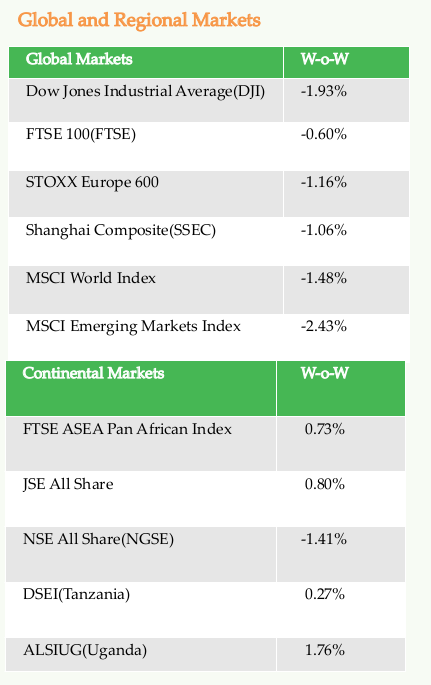 Global and Regional Markets

| Global Markets | W-o-W |
|---|---|
| Dow Jones Industrial Average(DJI) | -1.93% |
| FTSE 100(FTSE) | -0.60% |
| STOXX Europe 600 | -1.16% |
| Shanghai Composite(SSEC) | -1.06% |
| MSCI World Index | -1.48% |
| MSCI Emerging Markets Index | -2.43% |

| Continental Markets | W-o-W |
|---|---|
| FTSE ASEA Pan African Index | 0.73% |
| JSE All Share | 0.80% |
| NSE All Share(NGSE) | -1.41% |
| DSEI(Tanzania) | 0.27% |
| ALSIUG(Uganda) | 1.76% |